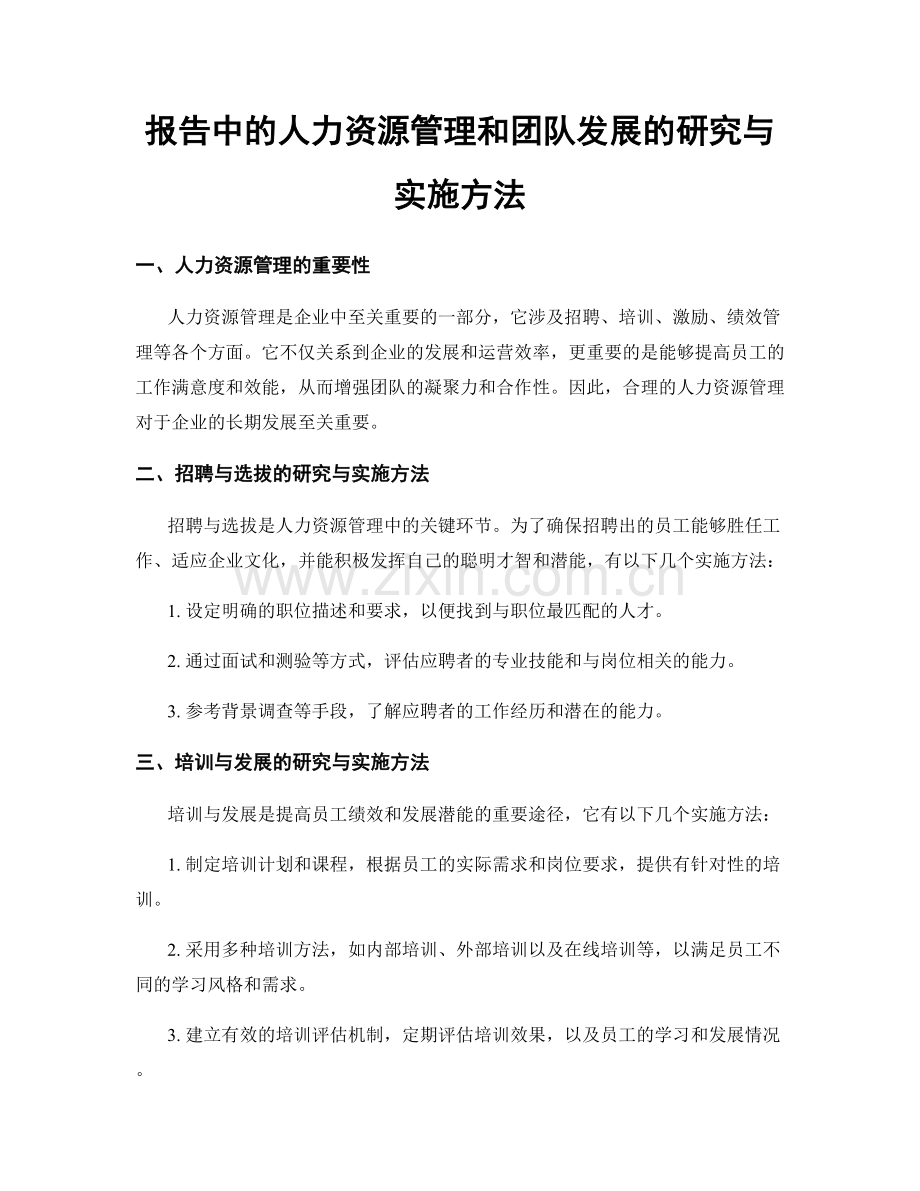 报告中的人力资源管理和团队发展的研究与实施方法

一、人力资源管理的重要性

人力资源管理是企业中至关重要的一部分，它涉及招聘、培训、激励、绩效管理等各个方面。它不仅关系到企业的发展和运营效率，更重要的是能够提高员工的工作满意度和效能，从而增强团队的凝聚力和合作性。因此，合理的人力资源管理对于企业的长期发展至关重要。

二、招聘与选拔的研究与实施方法

招聘与选拔是人力资源管理中的关键环节。为了确保招聘出的员工能够胜任工作、适应企业文化，并能积极发挥自己的聪明才智和潜能，有以下几个实施方法：

1.设定明确的职位描述和要求，以便找到与职位最匹配的人才。

2.通过面试和测验等方式，评估应聘者的专业技能和与岗位相关的能力。

3.参考背景调查等手段，了解应聘者的工作经历和潜在的能力。

三、培训与发展的研究与实施方法

培训与发展是提高员工绩效和发展潜能的重要途径，它有以下几个实施方法：

1.制定培训计划和课程，根据员工的实际需求和岗位要求，提供有针对性的培训。

2.采用多种培训方法，如内部培训、外部培训以及在线培训等，以满足员工不同的学习风格和需求。

3.建立有效的培训评估机制，定期评估培训效果，以及员工的学习和发展情况。

www.zixin.com.cn